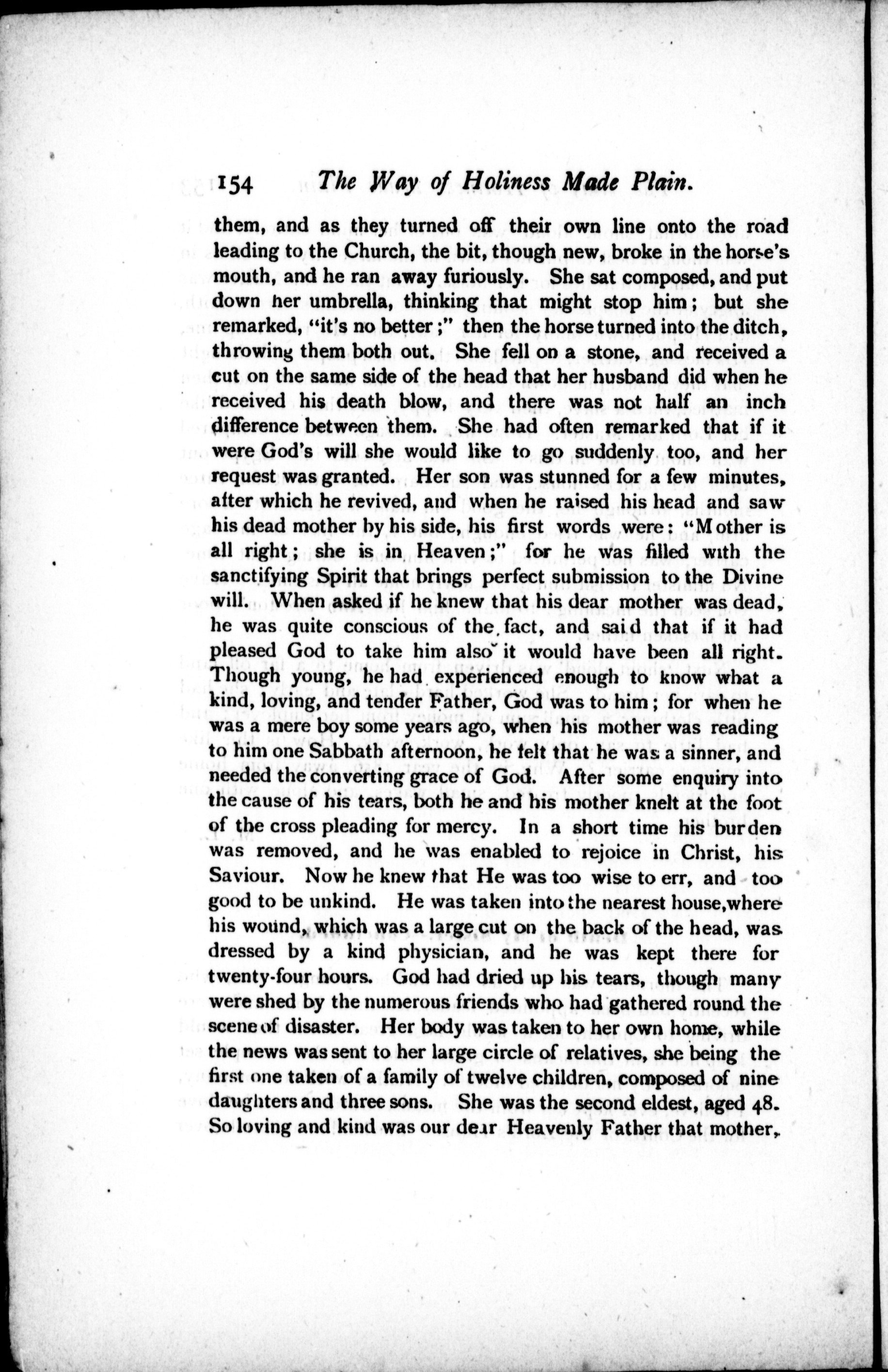 154 The Way of Holiness Made Plain.

them, and as they turned off their own line onto the road leading to the Church, the bit, though new, broke in the horse's mouth, and he ran away furiously. She sat composed, and put down her umbrella, thinking that might stop him; but she remarked, "it's no better;" then the horse turned into the ditch, throwing them both out. She fell on a stone, and received a cut on the same side of the head that her husband did when he received his death blow, and there was not half an inch difference between them. She had often remarked that if it were God's will she would like to go suddenly too, and her request was granted. Her son was stunned for a few minutes, after which he revived, and when he raised his head and saw his dead mother by his side, his first words were: "Mother is all right; she is in Heaven;" for he was filled with the sanctifying Spirit that brings perfect submission to the Divine will. When asked if he knew that his dear mother was dead, he was quite conscious of the fact, and said that if it had pleased God to take him also it would have been all right. Though young, he had experienced enough to know what a kind, loving, and tender Father, God was to him; for when he was a mere boy some years ago, when his mother was reading to him one Sabbath afternoon, he felt that he was a sinner, and needed the converting grace of God. After some enquiry into the cause of his tears, both he and his mother knelt at the foot of the cross pleading for mercy. In a short time his burden was removed, and he was enabled to rejoice in Christ, his Saviour. Now he knew that He was too wise to err, and too good to be unkind. He was taken into the nearest house, where his wound, which was a large cut on the back of the head, was dressed by a kind physician, and he was kept there for twenty-four hours. God had dried up his tears, though many were shed by the numerous friends who had gathered round the scene of disaster. Her body was taken to her own home, while the news was sent to her large circle of relatives, she being the first one taken of a family of twelve children, composed of nine daughters and three sons. She was the second eldest, aged 48. So loving and kind was our dear Heavenly Father that mother,